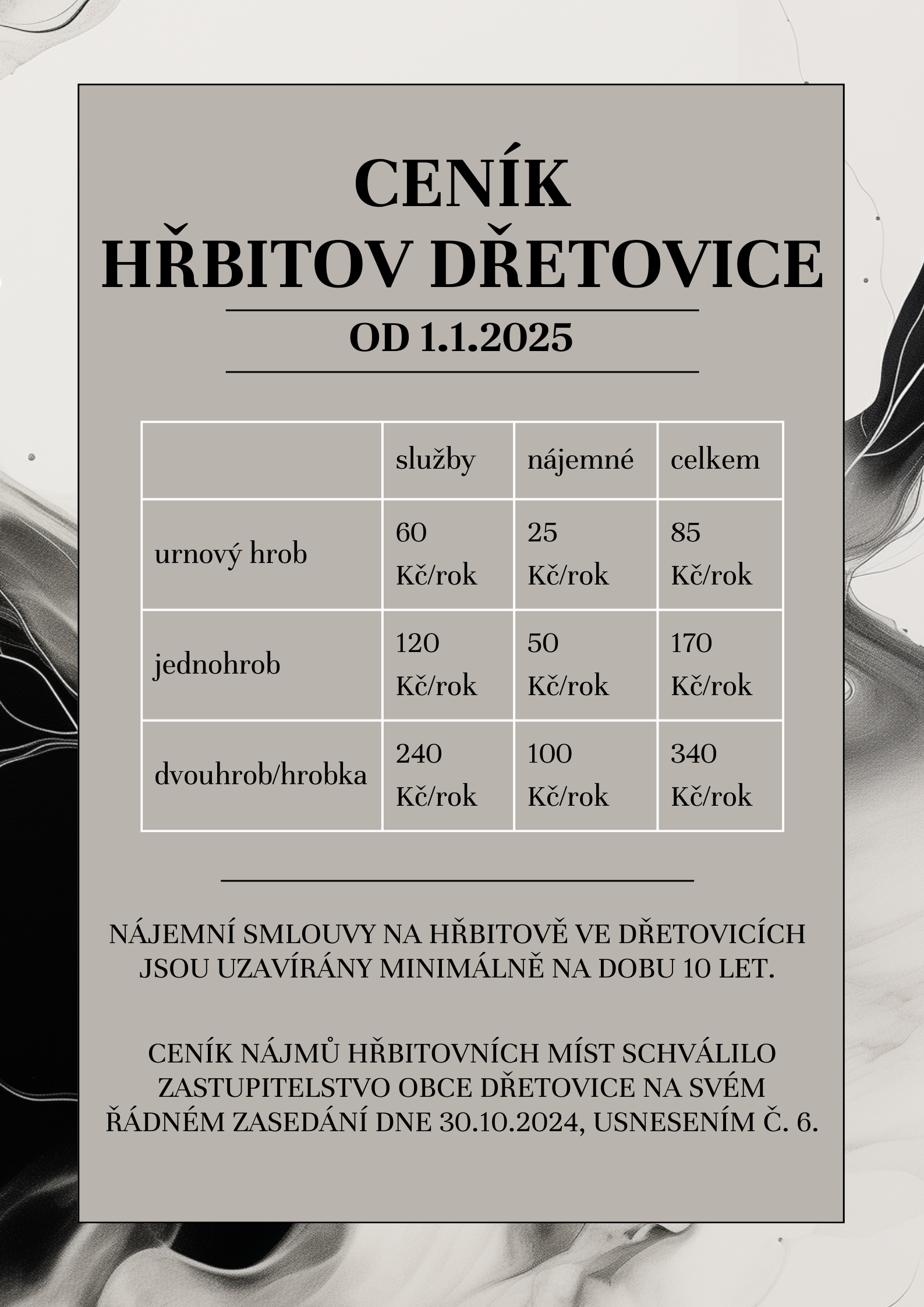 CENÍK
HŘBITOV DŘETOVICE

OD 1.1.2025

| | služby | nájemné | celkem |
|---|---|---|---|
| urnový hrob | 60 Kč/rok | 25 Kč/rok | 85 Kč/rok |
| jednohrob | 120 Kč/rok | 50 Kč/rok | 170 Kč/rok |
| dvouhrob/hrobka | 240 Kč/rok | 100 Kč/rok | 340 Kč/rok |

NÁJEMNÍ SMLOUVY NA HŘBITOVĚ VE DŘETOVICÍCH JSOU UZAVÍRÁNY MINIMÁLNĚ NA DOBU 10 LET.

CENÍK NÁJMŮ HŘBITOVNÍCH MÍST SCHVÁLILO ZASTUPITELSTVO OBCE DŘETOVICE NA SVÉM ŘÁDNÉM ZASEDÁNÍ DNE 30.10.2024, USNESENÍM Č. 6.